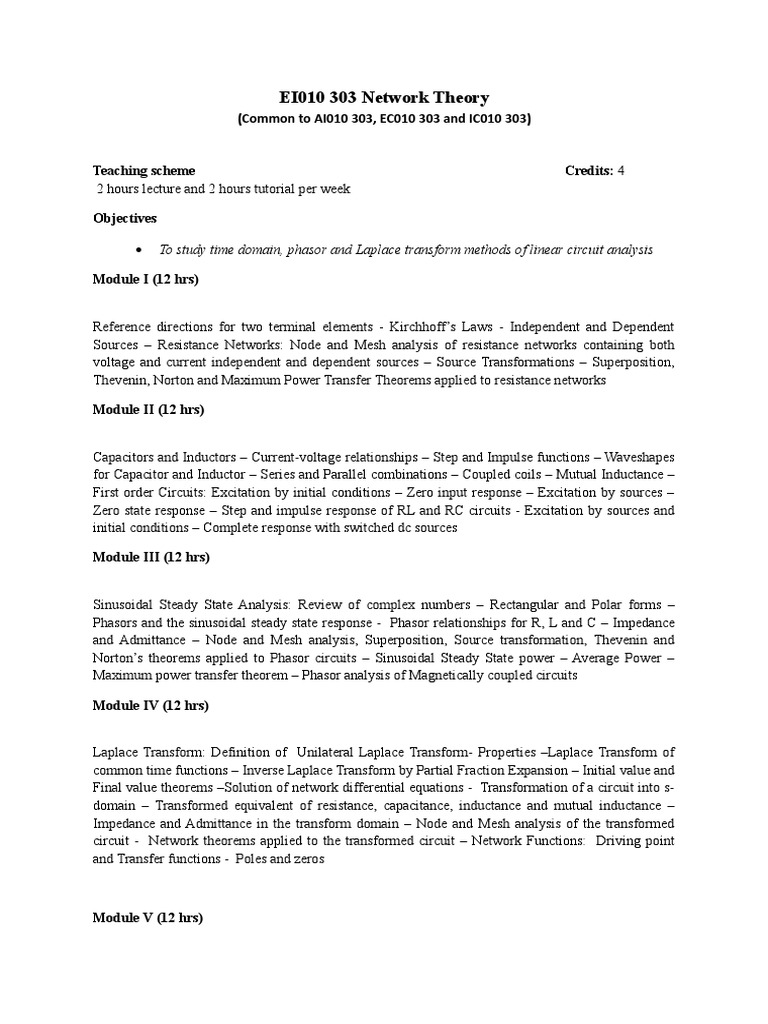 EI010 303 Network Theory
(Common to AI010 303, EC010 303 and IC010 303)

Teaching scheme Credits: 4
2 hours lecture and 2 hours tutorial per week

Objectives

• To study time domain, phasor and Laplace transform methods of linear circuit analysis

Module I (12 hrs)

Reference directions for two terminal elements - Kirchhoff's Laws - Independent and Dependent Sources – Resistance Networks: Node and Mesh analysis of resistance networks containing both voltage and current independent and dependent sources – Source Transformations – Superposition, Thevenin, Norton and Maximum Power Transfer Theorems applied to resistance networks

Module II (12 hrs)

Capacitors and Inductors – Current-voltage relationships – Step and Impulse functions – Waveshapes for Capacitor and Inductor – Series and Parallel combinations – Coupled coils – Mutual Inductance – First order Circuits: Excitation by initial conditions – Zero input response – Excitation by sources – Zero state response – Step and impulse response of RL and RC circuits - Excitation by sources and initial conditions – Complete response with switched dc sources

Module III (12 hrs)

Sinusoidal Steady State Analysis: Review of complex numbers – Rectangular and Polar forms – Phasors and the sinusoidal steady state response - Phasor relationships for R, L and C – Impedance and Admittance – Node and Mesh analysis, Superposition, Source transformation, Thevenin and Norton's theorems applied to Phasor circuits – Sinusoidal Steady State power – Average Power – Maximum power transfer theorem – Phasor analysis of Magnetically coupled circuits

Module IV (12 hrs)

Laplace Transform: Definition of Unilateral Laplace Transform- Properties –Laplace Transform of common time functions – Inverse Laplace Transform by Partial Fraction Expansion – Initial value and Final value theorems –Solution of network differential equations - Transformation of a circuit into s-domain – Transformed equivalent of resistance, capacitance, inductance and mutual inductance – Impedance and Admittance in the transform domain – Node and Mesh analysis of the transformed circuit - Network theorems applied to the transformed circuit – Network Functions: Driving point and Transfer functions - Poles and zeros

Module V (12 hrs)